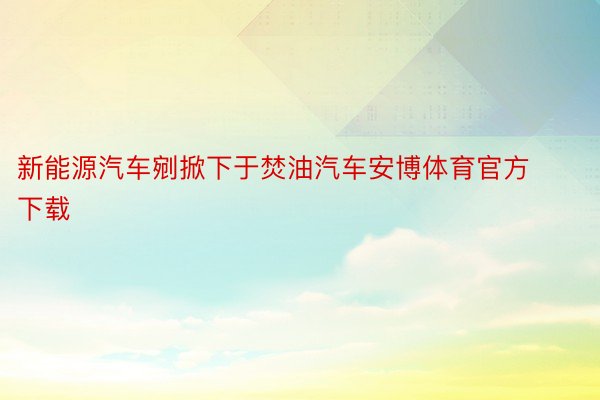 新能源汽车剜掀下于焚油汽车安博体育官方下载